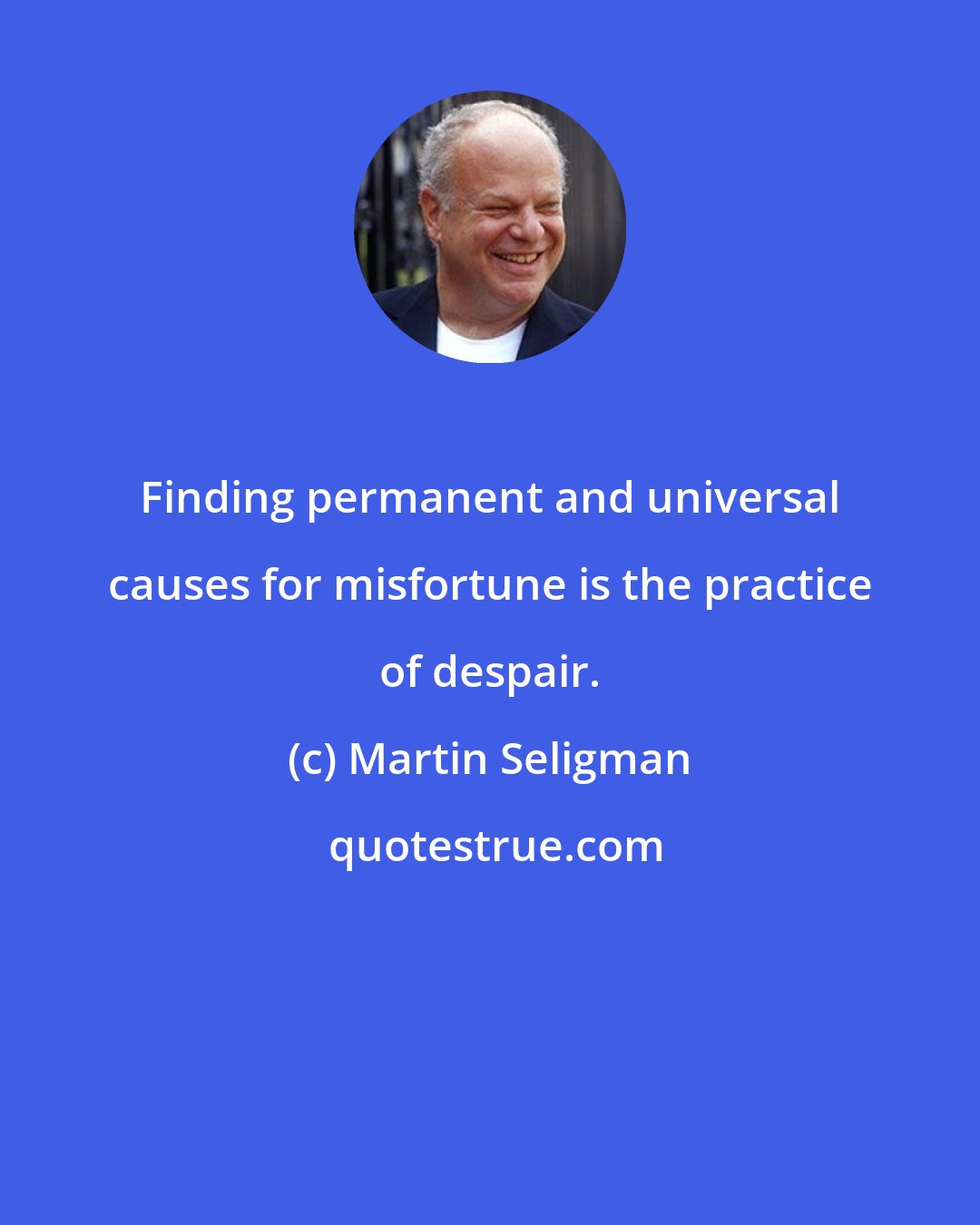 Finding permanent and universal causes for misfortune is the practice of despair.

(c) Martin Seligman

quotestrue.com